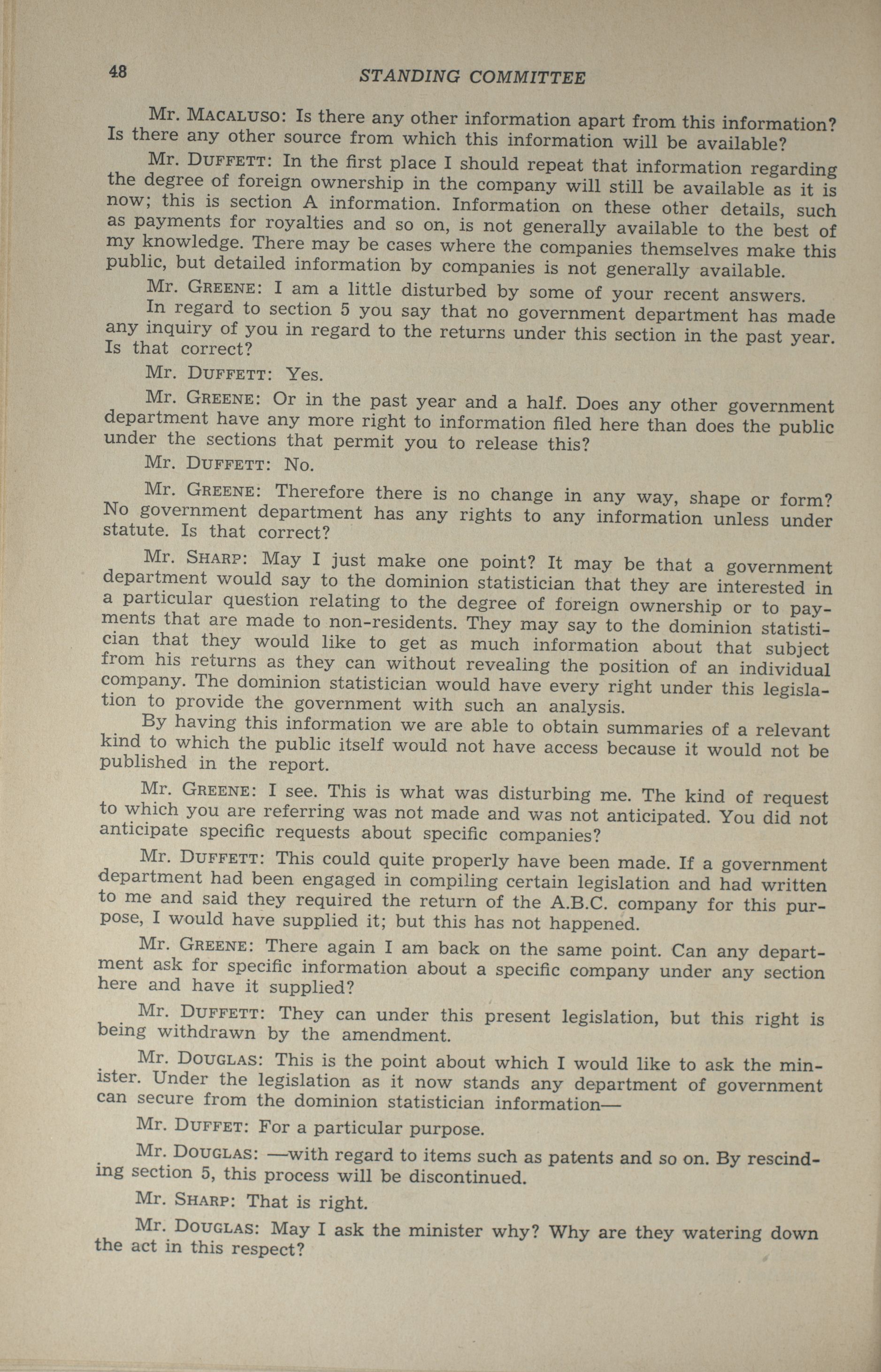 48 STANDING COMMITTEE

Mr. MACALUSO: Is there any other information apart from this information? Is there any other source from which this information will be available?

Mr. DUFFETT: In the first place I should repeat that information regarding the degree of foreign ownership in the company will still be available as it is now; this is section A information. Information on these other details, such as payments for royalties and so on, is not generally available to the best of my knowledge. There may be cases where the companies themselves make this public, but detailed information by companies is not generally available.

Mr. GREENE: I am a little disturbed by some of your recent answers.

In regard to section 5 you say that no government department has made any inquiry of you in regard to the returns under this section in the past year. Is that correct?

Mr. DUFFETT: Yes.

Mr. GREENE: Or in the past year and a half. Does any other government department have any more right to information filed here than does the public under the sections that permit you to release this?

Mr. DUFFETT: No.

Mr. GREENE: Therefore there is no change in any way, shape or form? No government department has any rights to any information unless under statute. Is that correct?

Mr. SHARP: May I just make one point? It may be that a government department would say to the dominion statistician that they are interested in a particular question relating to the degree of foreign ownership or to payments that are made to non-residents. They may say to the dominion statistician that they would like to get as much information about that subject from his returns as they can without revealing the position of an individual company. The dominion statistician would have every right under this legislation to provide the government with such an analysis.

By having this information we are able to obtain summaries of a relevant kind to which the public itself would not have access because it would not be published in the report.

Mr. GREENE: I see. This is what was disturbing me. The kind of request to which you are referring was not made and was not anticipated. You did not anticipate specific requests about specific companies?

Mr. DUFFETT: This could quite properly have been made. If a government department had been engaged in compiling certain legislation and had written to me and said they required the return of the A.B.C. company for this purpose, I would have supplied it; but this has not happened.

Mr. GREENE: There again I am back on the same point. Can any department ask for specific information about a specific company under any section here and have it supplied?

Mr. DUFFETT: They can under this present legislation, but this right is being withdrawn by the amendment.

Mr. DOUGLAS: This is the point about which I would like to ask the minister. Under the legislation as it now stands any department of government can secure from the dominion statistician information—

Mr. DUFFET: For a particular purpose.

Mr. DOUGLAS: —with regard to items such as patents and so on. By rescinding section 5, this process will be discontinued.

Mr. SHARP: That is right.

Mr. DOUGLAS: May I ask the minister why? Why are they watering down the act in this respect?